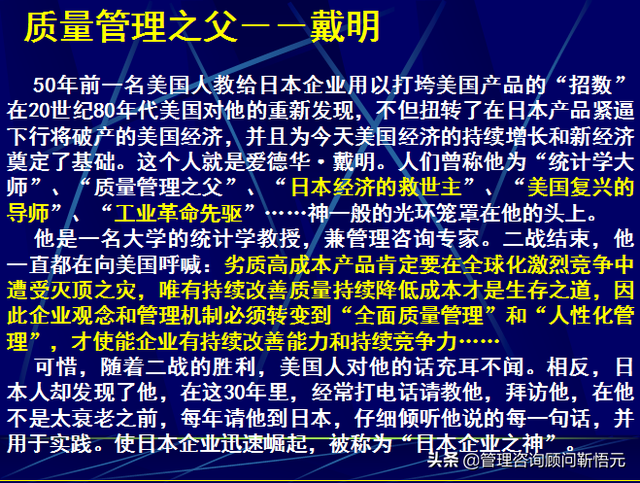 质量管理之父——戴明

50年前一名美国人教给日本企业用以打垮美国产品的“招数”在20世纪80年代美国对他的重新发现，不但扭转了在日本产品紧逼下行将破产的美国经济，并且为今天美国经济的持续增长和新经济奠定了基础。这个人就是爱德华·戴明。人们曾称他为“统计学大师”、“质量管理之父”、“日本经济的救世主”、“美国复兴的导师”、“工业革命先驱”……神一般的光环笼罩在他的头上。

他是一名大学的统计学教授，兼管理咨询专家。二战结束，他一直都在向美国呼喊：劣质高成本产品肯定要在全球化激烈竞争中遭受灭顶之灾，唯有持续改善质量持续降低成本才是生存之道，因此企业观念和管理机制必须转变到“全面质量管理”和“人性化管理”，才使能企业有持续改善能力和持续竞争力……

可惜，随着二战的胜利，美国人对他的话充耳不闻。相反，日本人却发现了他，在这30年里，经常打电话请教他，拜访他，在他不是太衰老之前，每年请他到日本，仔细倾听他说的每一句话，并用于实践。使日本企业迅速崛起，被称为“日本企业之神”。

头条 @管理咨询顾问新悟元